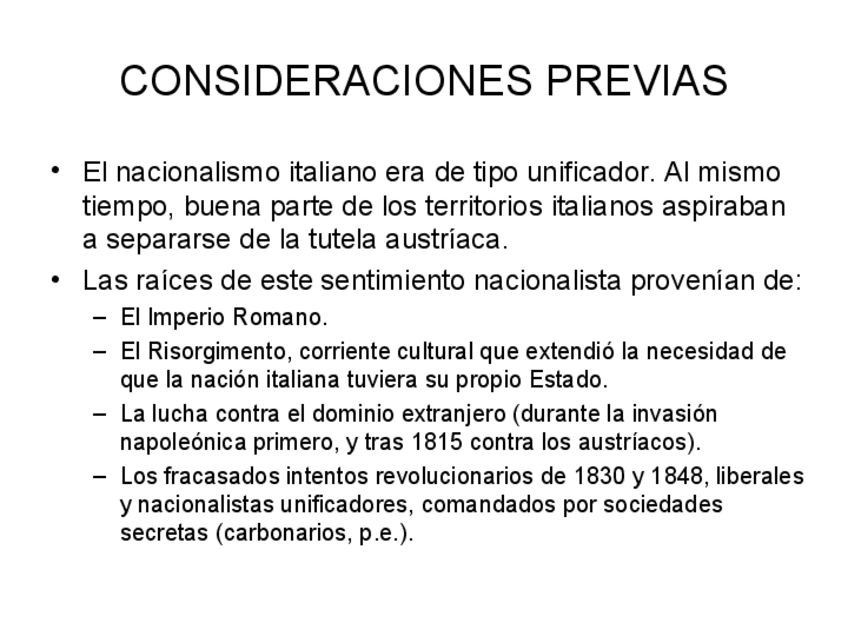 CONSIDERACIONES PREVIAS

• El nacionalismo italiano era de tipo unificador. Al mismo tiempo, buena parte de los territorios italianos aspiraban a separarse de la tutela austríaca.

• Las raíces de este sentimiento nacionalista provenían de:
– El Imperio Romano.
– El Risorgimento, corriente cultural que extendió la necesidad de que la nación italiana tuviera su propio Estado.
– La lucha contra el dominio extranjero (durante la invasión napoleónica primero, y tras 1815 contra los austríacos).
– Los fracasados intentos revolucionarios de 1830 y 1848, liberales y nacionalistas unificadores, comandados por sociedades secretas (carbonarios, p.e.).